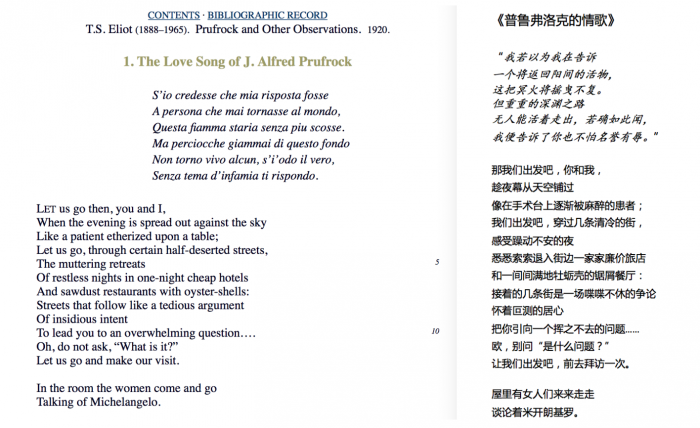 CONTENTS · BIBLIOGRAPHIC RECORD
T.S. Eliot (1888–1965). Prufrock and Other Observations. 1920.

1. The Love Song of J. Alfred Prufrock

S'io credesse che mia risposta fosse
A persona che mai tornasse al mondo,
Questa fiamma staria senza piu scosse.
Ma perciocche giammai di questo fondo
Non torno vivo alcun, s'i'odo il vero,
Senza tema d'infamia ti rispondo.

LET us go then, you and I,
When the evening is spread out against the sky
Like a patient etherized upon a table;
Let us go, through certain half-deserted streets,
The muttering retreats 5
Of restless nights in one-night cheap hotels
And sawdust restaurants with oyster-shells:
Streets that follow like a tedious argument
Of insidious intent
To lead you to an overwhelming question…. 10
Oh, do not ask, "What is it?"
Let us go and make our visit.

In the room the women come and go
Talking of Michelangelo.

《普鲁弗洛克的情歌》

"我若以为我在告诉
一个将返回阳间的活物,
这把冥火将摇曳不复。
但重重的深渊之路
无人能活着走出,若确如此闻,
我便告诉了你也不怕名誉有辱。"

那我们出发吧,你和我,
趁夜幕从天空铺过
像在手术台上逐渐被麻醉的患者;
我们出发吧,穿过几条清冷的街,
感受躁动不安的夜
悉悉索索退入街边一家家廉价旅店
和一间间满地牡蛎壳的锯屑餐厅:
接着的几条街是一场喋喋不休的争论
怀着叵测的居心
把你引向一个挥之不去的问题......
欧,别问"是什么问题?"
让我们出发吧,前去拜访一次。

屋里有女人们来来走走
谈论着米开朗基罗。